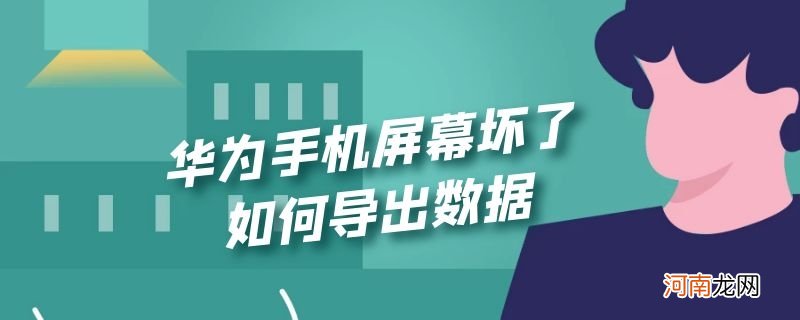 华为手机屏幕坏了
如何导出数据

河南龙网